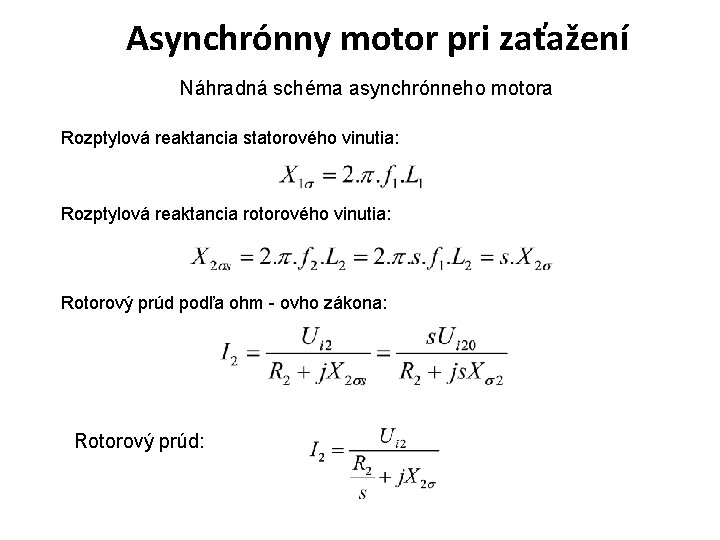 Asynchrónny motor pri zaťažení

Náhradná schéma asynchrónneho motora

Rozptylová reaktancia statorového vinutia:

$X_{1\sigma} = 2.\pi.f_1.L_1$

Rozptylová reaktancia rotorového vinutia:

$X_{2\sigma s} = 2.\pi.f_2.L_2 = 2.\pi.s.f_1.L_2 = s.X_{2\sigma}$

Rotorový prúd podľa ohm - ovho zákona:

$I_2 = \frac{U_{i2}}{R_2 + jX_{2\sigma s}} = \frac{sU_{i20}}{R_2 + jsX_{\sigma 2}}$

Rotorový prúd:

$I_2 = \frac{U_{i2}}{\frac{R_2}{s} + jX_{2\sigma}}$